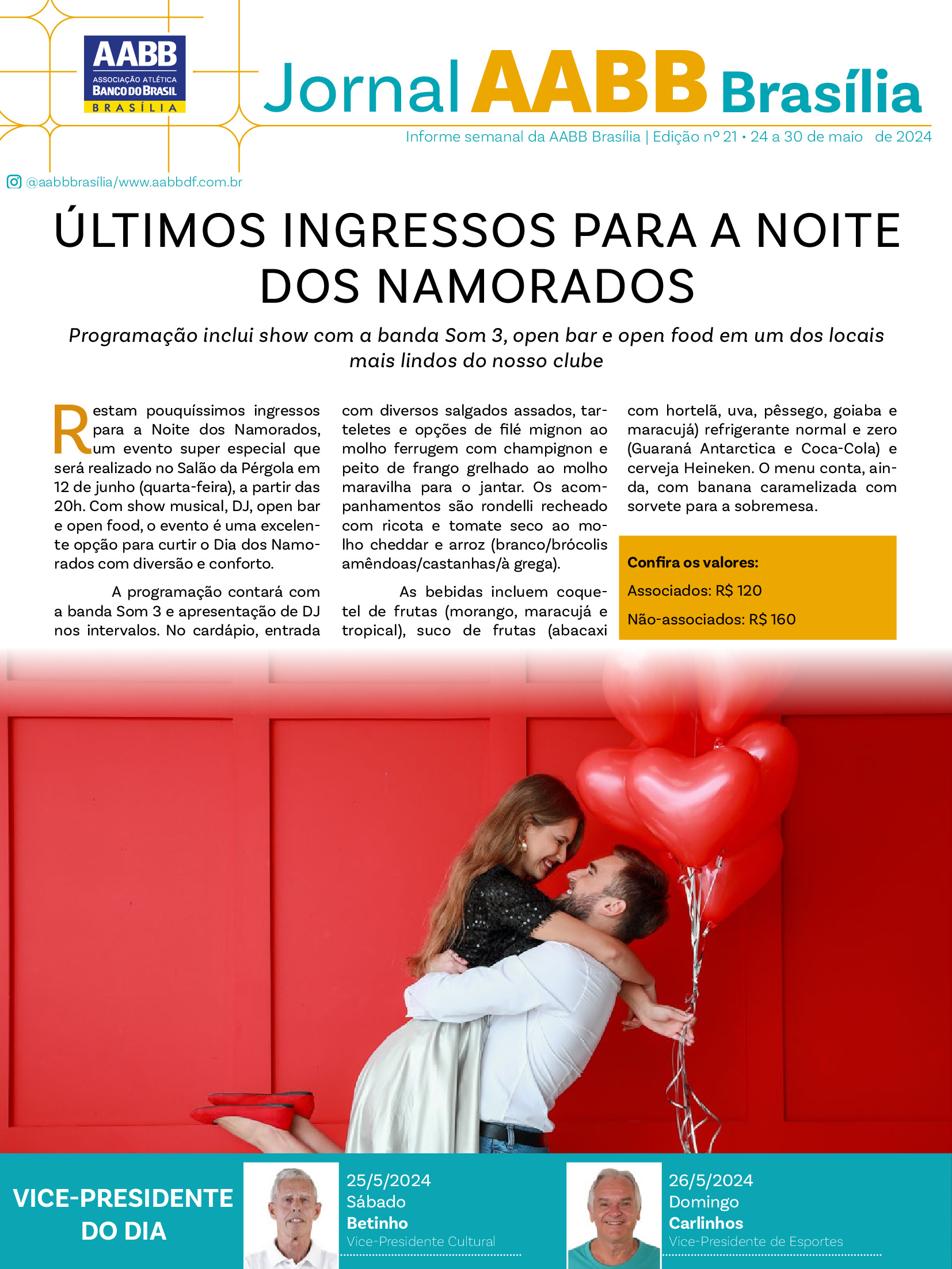 AABB
ASSOCIAÇÃO ATLÉTICA
BANCO DO BRASIL
BRASÍLIA

Jornal AABB Brasília

Informe semanal da AABB Brasília | Edição nº 21 • 24 a 30 de maio de 2024

@aabbbrasília/www.aabbdf.com.br

ÚLTIMOS INGRESSOS PARA A NOITE DOS NAMORADOS

Programação inclui show com a banda Som 3, open bar e open food em um dos locais mais lindos do nosso clube

Restam pouquíssimos ingressos para a Noite dos Namorados, um evento super especial que será realizado no Salão da Pérgola em 12 de junho (quarta-feira), a partir das 20h. Com show musical, DJ, open bar e open food, o evento é uma excelente opção para curtir o Dia dos Namorados com diversão e conforto.

A programação contará com a banda Som 3 e apresentação de DJ nos intervalos. No cardápio, entrada com diversos salgados assados, tarteletes e opções de filé mignon ao molho ferrugem com champignon e peito de frango grelhado ao molho maravilha para o jantar. Os acompanhamentos são rondelli recheado com ricota e tomate seco ao molho cheddar e arroz (branco/brócolis amêndoas/castanhas/à grega).

As bebidas incluem coquetel de frutas (morango, maracujá e tropical), suco de frutas (abacaxi com hortelã, uva, pêssego, goiaba e maracujá) refrigerante normal e zero (Guaraná Antarctica e Coca-Cola) e cerveja Heineken. O menu conta, ainda, com banana caramelizada com sorvete para a sobremesa.

Confira os valores:
Associados: R$ 120
Não-associados: R$ 160

VICE-PRESIDENTE DO DIA

25/5/2024
Sábado
Betinho
Vice-Presidente Cultural

26/5/2024
Domingo
Carlinhos
Vice-Presidente de Esportes